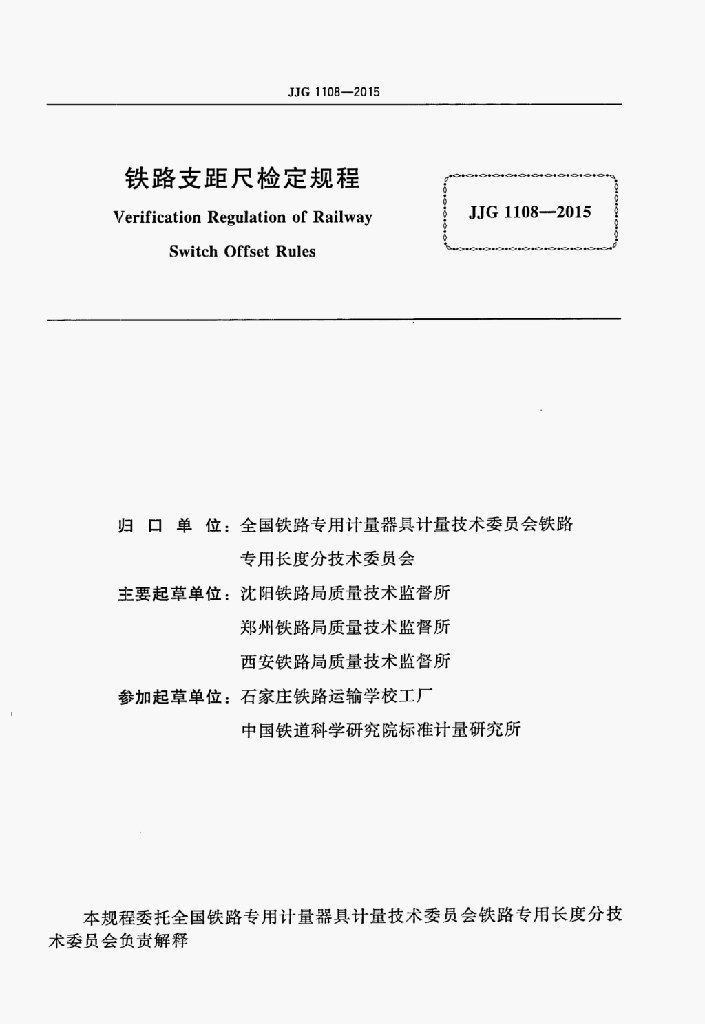 JJG 1108—2015

铁路支距尺检定规程

Verification Regulation of Railway Switch Offset Rules

JJG 1108—2015

归 口 单 位：全国铁路专用计量器具计量技术委员会铁路专用长度分技术委员会

主要起草单位：沈阳铁路局质量技术监督所
郑州铁路局质量技术监督所
西安铁路局质量技术监督所

参加起草单位：石家庄铁路运输学校工厂
中国铁道科学研究院标准计量研究所

本规程委托全国铁路专用计量器具计量技术委员会铁路专用长度分技术委员会负责解释